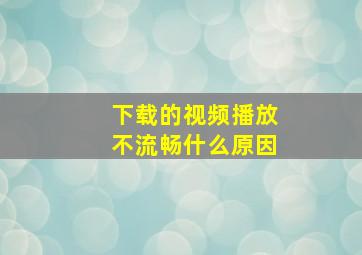 下载的视频播放不流畅什么原因